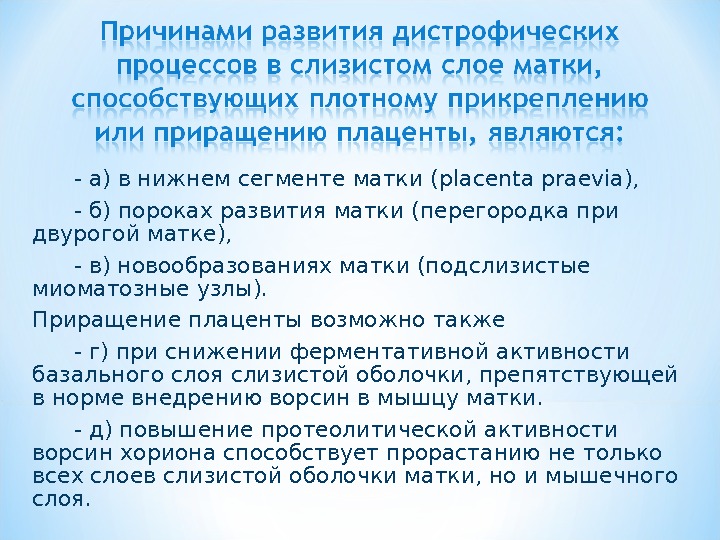 Причинами развития дистрофических процессов в слизистом слое матки, способствующих плотному прикреплению или приращению плаценты, являются:

- а) в нижнем сегменте матки (placenta praevia),

- б) пороках развития матки (перегородка при двурогой матке),

- в) новообразованиях матки (подслизистые миоматозные узлы).

Приращение плаценты возможно также

- г) при снижении ферментативной активности базального слоя слизистой оболочки, препятствующей в норме внедрению ворсин в мышцу матки.

- д) повышение протеолитической активности ворсин хориона способствует прорастанию не только всех слоев слизистой оболочки матки, но и мышечного слоя.